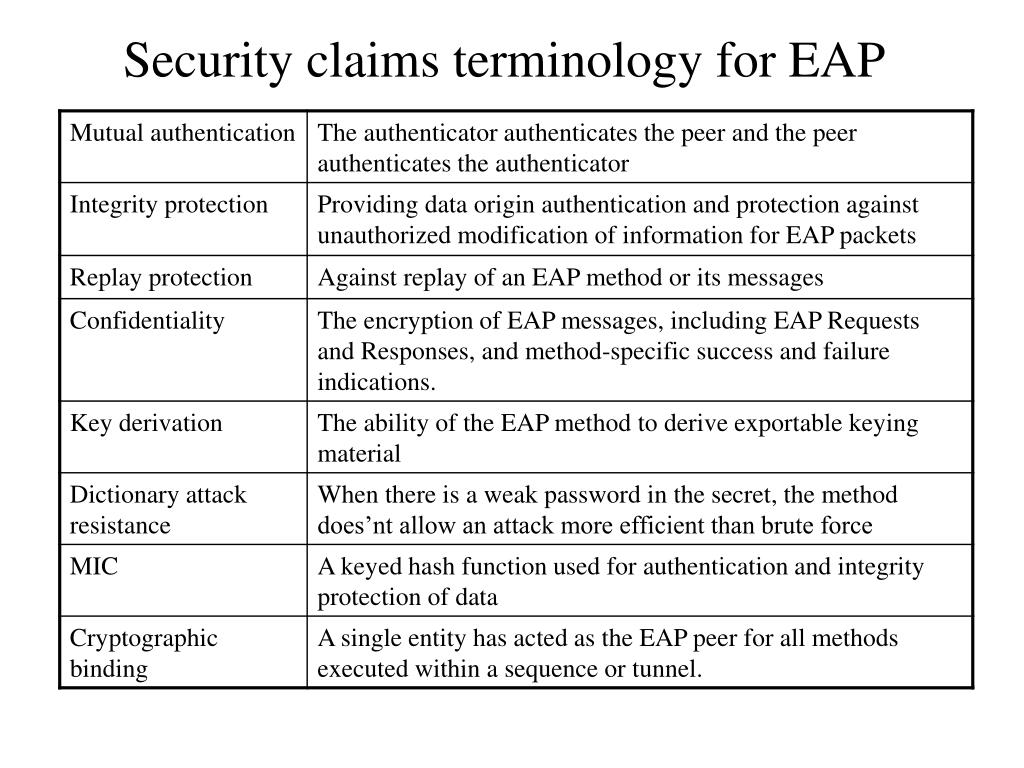 Security claims terminology for EAP

| Mutual authentication | The authenticator authenticates the peer and the peer authenticates the authenticator |
|---|---|
| Integrity protection | Providing data origin authentication and protection against unauthorized modification of information for EAP packets |
| Replay protection | Against replay of an EAP method or its messages |
| Confidentiality | The encryption of EAP messages, including EAP Requests and Responses, and method-specific success and failure indications. |
| Key derivation | The ability of the EAP method to derive exportable keying material |
| Dictionary attack resistance | When there is a weak password in the secret, the method does’nt allow an attack more efficient than brute force |
| MIC | A keyed hash function used for authentication and integrity protection of data |
| Cryptographic binding | A single entity has acted as the EAP peer for all methods executed within a sequence or tunnel. |